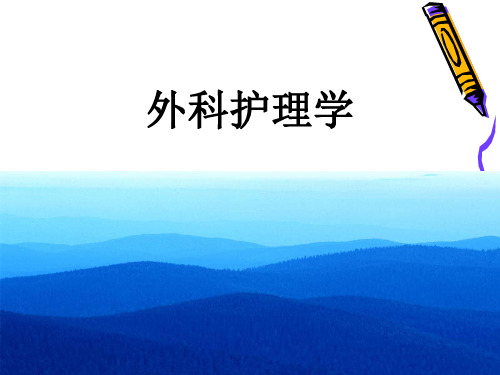 外科护理学